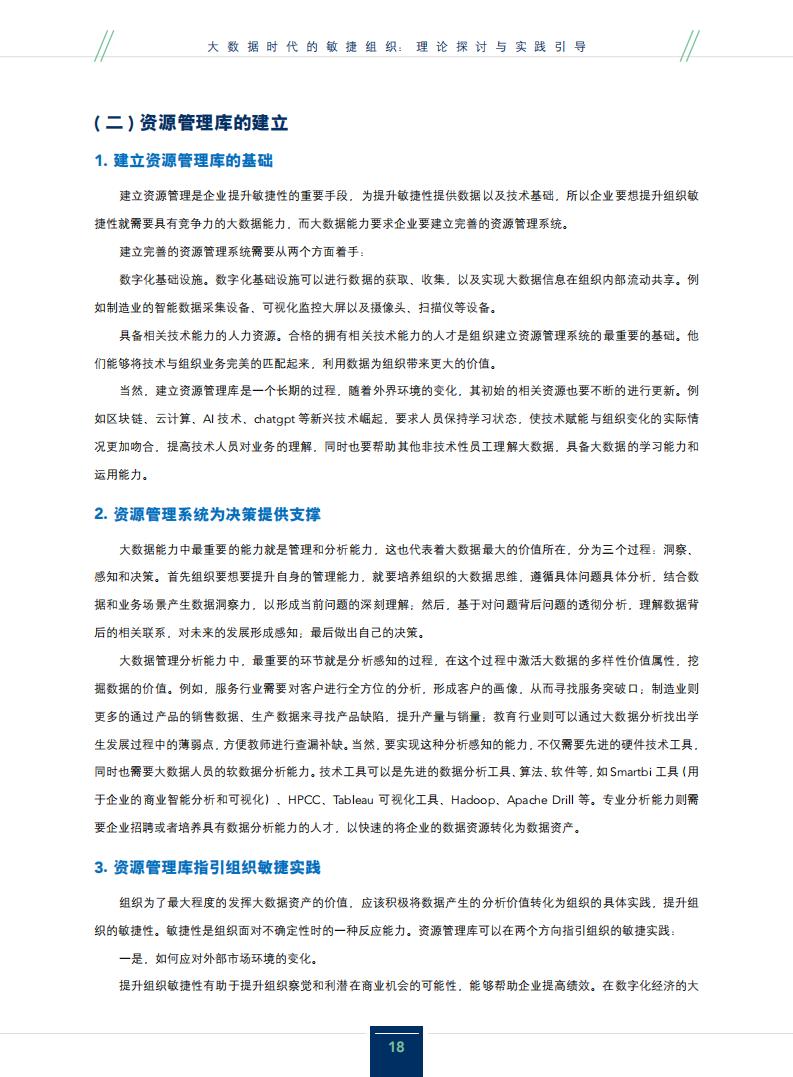 大数据时代的敏捷组织：理论探讨与实践引导

（二）资源管理库的建立

1. 建立资源管理库的基础

建立资源管理是企业提升敏捷性的重要手段，为提升敏捷性提供数据以及技术基础，所以企业要想提升组织敏捷性就需要具有竞争力的大数据能力，而大数据能力要求企业要建立完善的资源管理系统。

建立完善的资源管理系统需要从两个方面着手：

数字化基础设施。数字化基础设施可以进行数据的获取、收集，以及实现大数据信息在组织内部流动共享。例如制造业的智能数据采集设备、可视化监控大屏以及摄像头、扫描仪等设备。

具备相关技术能力的人力资源。合格的拥有相关技术能力的人才是组织建立资源管理系统的最重要的基础。他们能够将技术与组织业务完美的匹配起来，利用数据为组织带来更大的价值。

当然，建立资源管理库是一个长期的过程，随着外界环境的变化，其初始的相关资源也要不断的进行更新。例如区块链、云计算、AI 技术、chatgpt 等新兴技术崛起，要求人员保持学习状态，使技术赋能与组织变化的实际情况更加吻合，提高技术人员对业务的理解，同时也要帮助其他非技术性员工理解大数据，具备大数据的学习能力和运用能力。

2. 资源管理系统为决策提供支撑

大数据能力中最重要的能力就是管理和分析能力，这也代表着大数据最大的价值所在，分为三个过程：洞察、感知和决策。首先组织要想要提升自身的管理能力，就要培养组织的大数据思维，遵循具体问题具体分析，结合数据和业务场景产生数据洞察力，以形成当前问题的深刻理解；然后，基于对问题背后问题的透彻分析，理解数据背后的相关联系，对未来的发展形成感知；最后做出自己的决策。

大数据管理分析能力中，最重要的环节就是分析感知的过程，在这个过程中激活大数据的多样性价值属性，挖掘数据的价值。例如，服务行业需要对客户进行全方位的分析，形成客户的画像，从而寻找服务突破口；制造业则更多的通过产品的销售数据、生产数据来寻找产品缺陷，提升产量与销量；教育行业则可以通过大数据分析找出学生发展过程中的薄弱点，方便教师进行查漏补缺。当然，要实现这种分析感知的能力，不仅需要先进的硬件技术工具，同时也需要大数据人员的软数据分析能力。技术工具可以是先进的数据分析工具、算法、软件等，如 Smartbi 工具（用于企业的商业智能分析和可视化）、HPCC、Tableau 可视化工具、Hadoop、Apache Drill 等。专业分析能力则需要企业招聘或者培养具有数据分析能力的人才，以快速的将企业的数据资源转化为数据资产。

3. 资源管理库指引组织敏捷实践

组织为了最大程度的发挥大数据资产的价值，应该积极将数据产生的分析价值转化为组织的具体实践，提升组织的敏捷性。敏捷性是组织面对不确定性时的一种反应能力。资源管理库可以在两个方向指引组织的敏捷实践：

一是，如何应对外部市场环境的变化。

提升组织敏捷性有助于提升组织察觉和利潜在商业机会的可能性，能够帮助企业提高绩效。在数字化经济的大

18